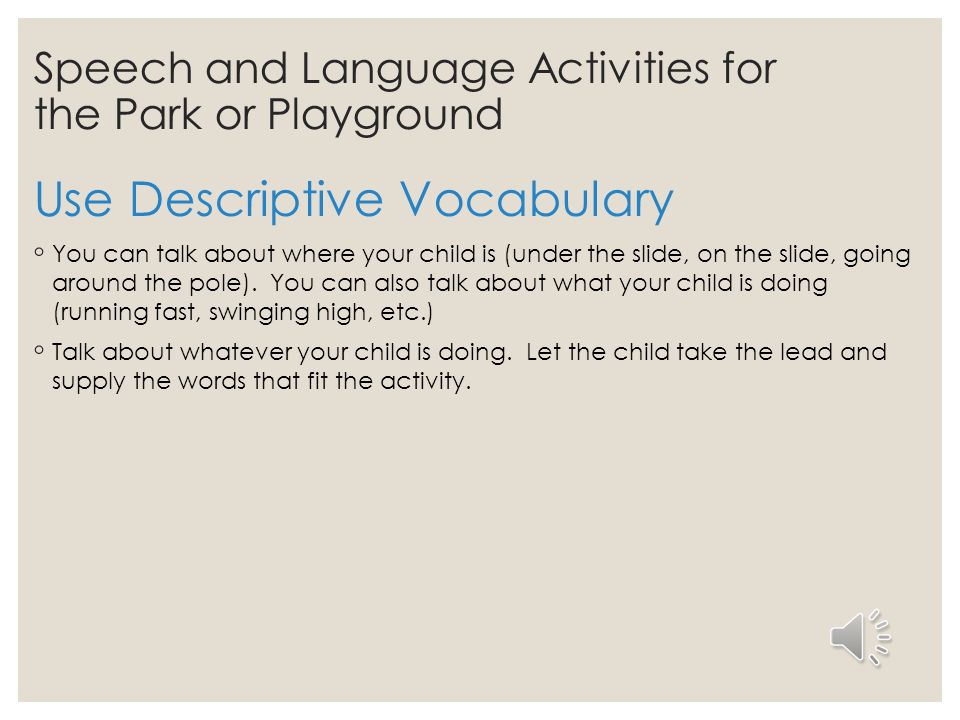 Speech and Language Activities for the Park or Playground

Use Descriptive Vocabulary

◦ You can talk about where your child is (under the slide, on the slide, going around the pole). You can also talk about what your child is doing (running fast, swinging high, etc.)

◦ Talk about whatever your child is doing. Let the child take the lead and supply the words that fit the activity.